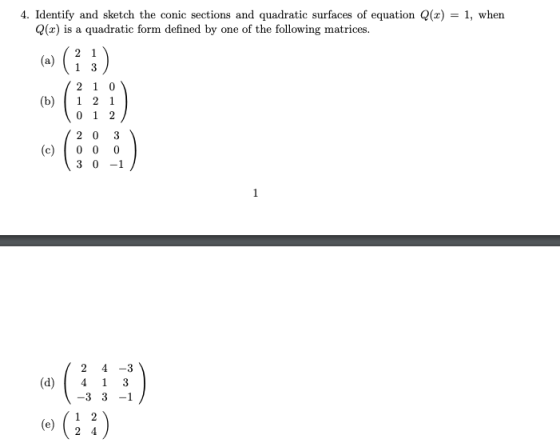 4. Identify and sketch the conic sections and quadratic surfaces of equation $Q(x) = 1$, when $Q(x)$ is a quadratic form defined by one of the following matrices.

(a) $\begin{pmatrix} 2 & 1 \\ 1 & 3 \end{pmatrix}$

(b) $\begin{pmatrix} 2 & 1 & 0 \\ 1 & 2 & 1 \\ 0 & 1 & 2 \end{pmatrix}$

(c) $\begin{pmatrix} 2 & 0 & 3 \\ 0 & 0 & 0 \\ 3 & 0 & -1 \end{pmatrix}$

1

(d) $\begin{pmatrix} 2 & 4 & -3 \\ 4 & 1 & 3 \\ -3 & 3 & -1 \end{pmatrix}$

(e) $\begin{pmatrix} 1 & 2 \\ 2 & 4 \end{pmatrix}$